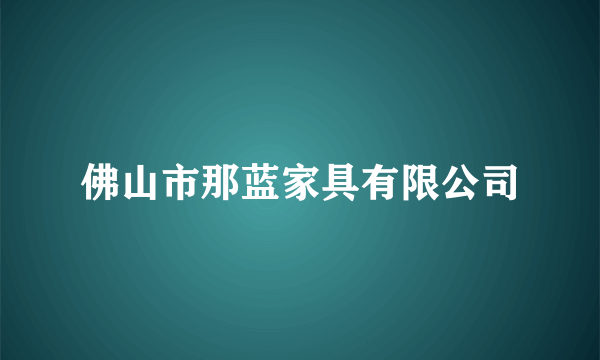 佛山市那蓝家具有限公司